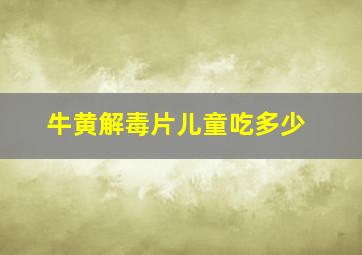 牛黄解毒片儿童吃多少